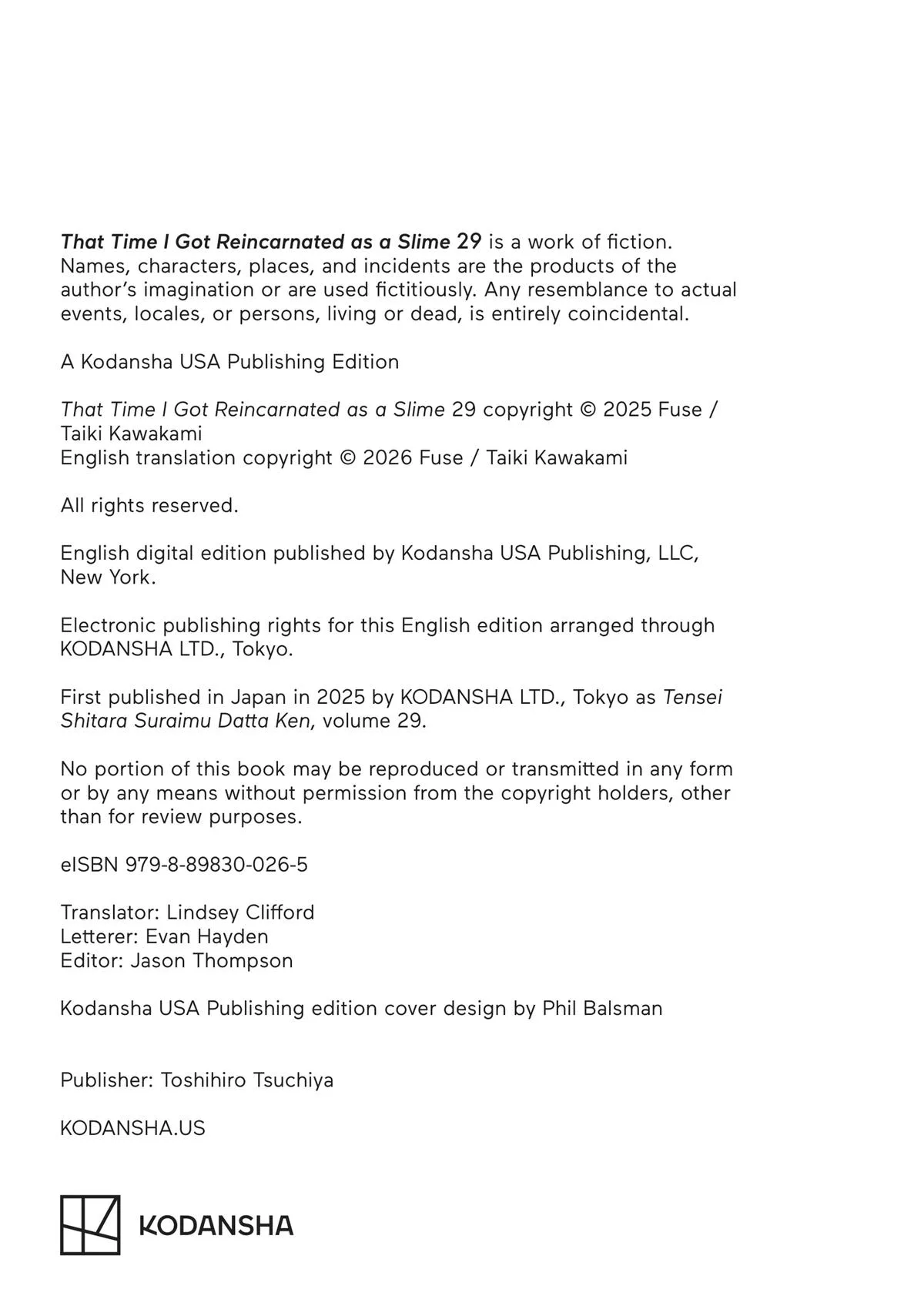 That Time I Got Reincarnated as a Slime 29 is a work of fiction. Names, characters, places, and incidents are the products of the author's imagination or are used fictitiously. Any resemblance to actual events, locales, or persons, living or dead, is entirely coincidental.

A Kodansha USA Publishing Edition

That Time I Got Reincarnated as a Slime 29 copyright © 2025 Fuse / Taiki Kawakami
English translation copyright © 2026 Fuse / Taiki Kawakami

All rights reserved.

English digital edition published by Kodansha USA Publishing, LLC, New York.

Electronic publishing rights for this English edition arranged through KODANSHA LTD., Tokyo.

First published in Japan in 2025 by KODANSHA LTD., Tokyo as Tensei Shitara Suraimu Datta Ken, volume 29.

No portion of this book may be reproduced or transmitted in any form or by any means without permission from the copyright holders, other than for review purposes.

eISBN 979-8-89830-026-5

Translator: Lindsey Clifford
Letterer: Evan Hayden
Editor: Jason Thompson

Kodansha USA Publishing edition cover design by Phil Balsman

Publisher: Toshihiro Tsuchiya

KODANSHA.US

KODANSHA